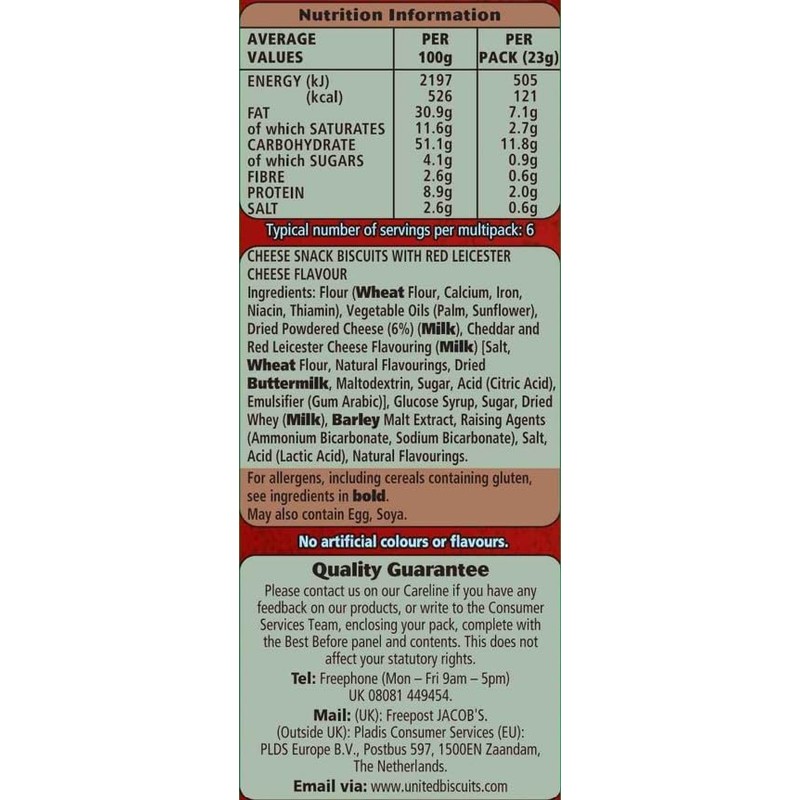 Nutrition Information

| AVERAGE VALUES | PER 100g | PER PACK (23g) |
|---|---|---|
| ENERGY (kJ) | 2197 | 505 |
| (kcal) | 526 | 121 |
| FAT | 30.9g | 7.1g |
| of which SATURATES | 11.6g | 2.7g |
| CARBOHYDRATE | 51.1g | 11.8g |
| of which SUGARS | 4.1g | 0.9g |
| FIBRE | 2.6g | 0.6g |
| PROTEIN | 8.9g | 2.0g |
| SALT | 2.6g | 0.6g |

Typical number of servings per multipack: 6

CHEESE SNACK BISCUITS WITH RED LEICESTER CHEESE FLAVOUR
Ingredients: Flour (Wheat Flour, Calcium, Iron, Niacin, Thiamin), Vegetable Oils (Palm, Sunflower), Dried Powdered Cheese (6%) (Milk), Cheddar and Red Leicester Cheese Flavouring (Milk) [Salt, Wheat Flour, Natural Flavourings, Dried Buttermilk, Maltodextrin, Sugar, Acid (Citric Acid), Emulsifier (Gum Arabic)], Glucose Syrup, Sugar, Dried Whey (Milk), Barley Malt Extract, Raising Agents (Ammonium Bicarbonate, Sodium Bicarbonate), Salt, Acid (Lactic Acid), Natural Flavourings.

For allergens, including cereals containing gluten, see ingredients in bold.
May also contain Egg, Soya.

No artificial colours or flavours.

Quality Guarantee
Please contact us on our Careline if you have any feedback on our products, or write to the Consumer Services Team, enclosing your pack, complete with the Best Before panel and contents. This does not affect your statutory rights.
Tel: Freephone (Mon – Fri 9am – 5pm) UK 08081 449454.
Mail: (UK): Freepost JACOB'S. (Outside UK): Pladis Consumer Services (EU): PLDS Europe B.V., Postbus 597, 1500EN Zaandam, The Netherlands.
Email via: www.unitedbiscuits.com